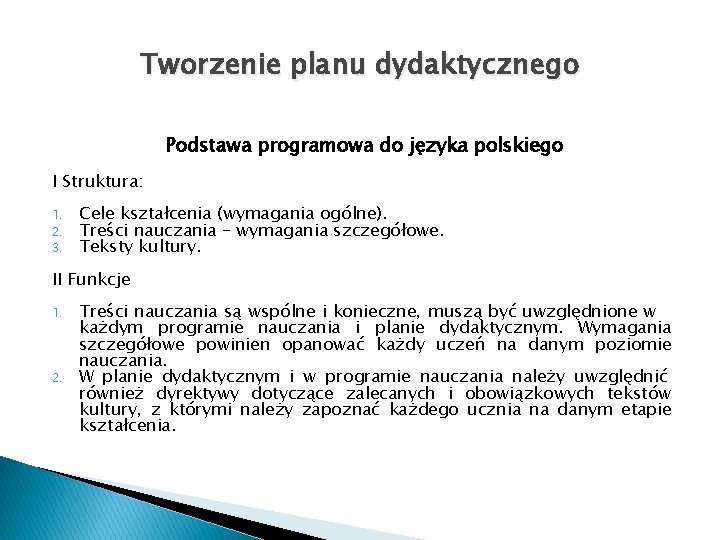 Tworzenie planu dydaktycznego

Podstawa programowa do języka polskiego

I Struktura:

1. Cele kształcenia (wymagania ogólne).
2. Treści nauczania – wymagania szczegółowe.
3. Teksty kultury.

II Funkcje

1. Treści nauczania są wspólne i konieczne, muszą być uwzględnione w każdym programie nauczania i planie dydaktycznym. Wymagania szczegółowe powinien opanować każdy uczeń na danym poziomie nauczania.
2. W planie dydaktycznym i w programie nauczania należy uwzględnić również dyrektywy dotyczące zalecanych i obowiązkowych tekstów kultury, z którymi należy zapoznać każdego ucznia na danym etapie kształcenia.